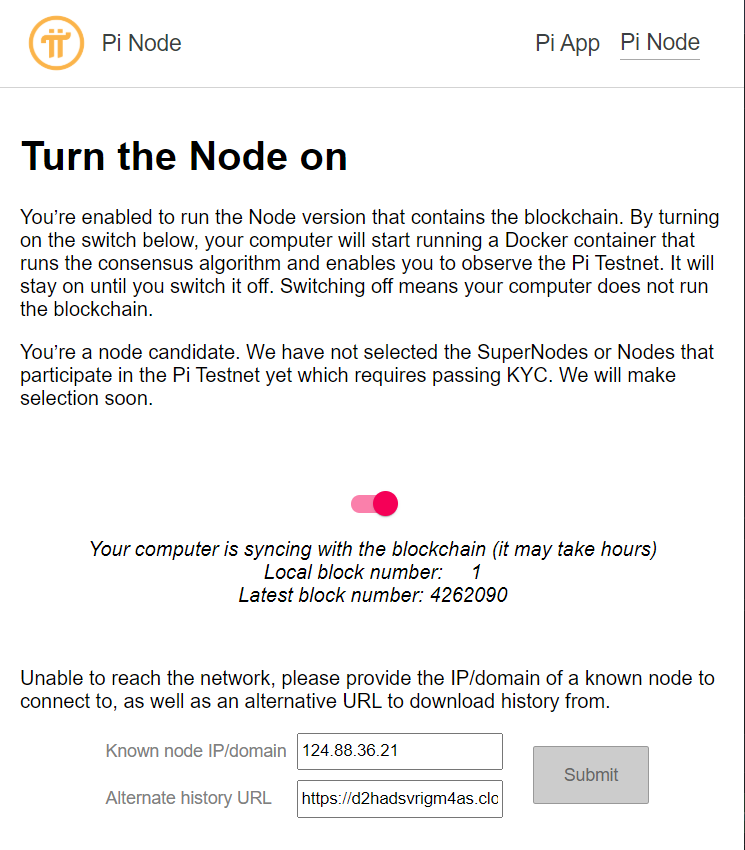 Pi Node

Pi App Pi Node

Turn the Node on

You're enabled to run the Node version that contains the blockchain. By turning on the switch below, your computer will start running a Docker container that runs the consensus algorithm and enables you to observe the Pi Testnet. It will stay on until you switch it off. Switching off means your computer does not run the blockchain.

You're a node candidate. We have not selected the SuperNodes or Nodes that participate in the Pi Testnet yet which requires passing KYC. We will make selection soon.

Your computer is syncing with the blockchain (it may take hours)
Local block number: 1
Latest block number: 4262090

Unable to reach the network, please provide the IP/domain of a known node to connect to, as well as an alternative URL to download history from.

Known node IP/domain 124.88.36.21

Alternate history URL https://d2hadsvrigm4as.clc

Submit